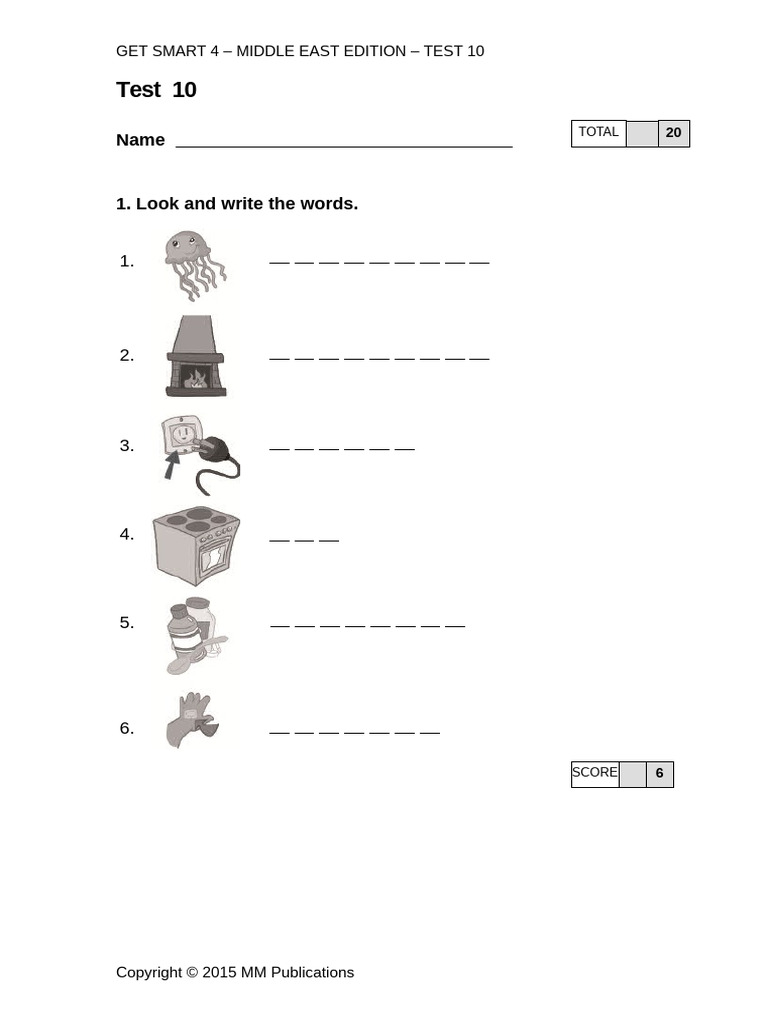 GET SMART 4 – MIDDLE EAST EDITION – TEST 10

Test 10

Name ___________________________________

| TOTAL | | 20 |
|---|---|---|

1. Look and write the words.

1. __ __ __ __ __ __ __ __ __

2. __ __ __ __ __ __ __ __ __

3. __ __ __ __ __ __

4. __ __ __

5. __ __ __ __ __ __ __ __

6. __ __ __ __ __ __ __

| SCORE | | 6 |
|---|---|---|

Copyright © 2015 MM Publications